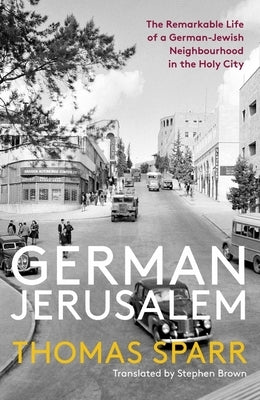 The Remarkable Life of a German-Jewish Neighbourhood in the Holy City

GERMAN JERUSALEM

THOMAS SPARR

Translated by Stephen Brown